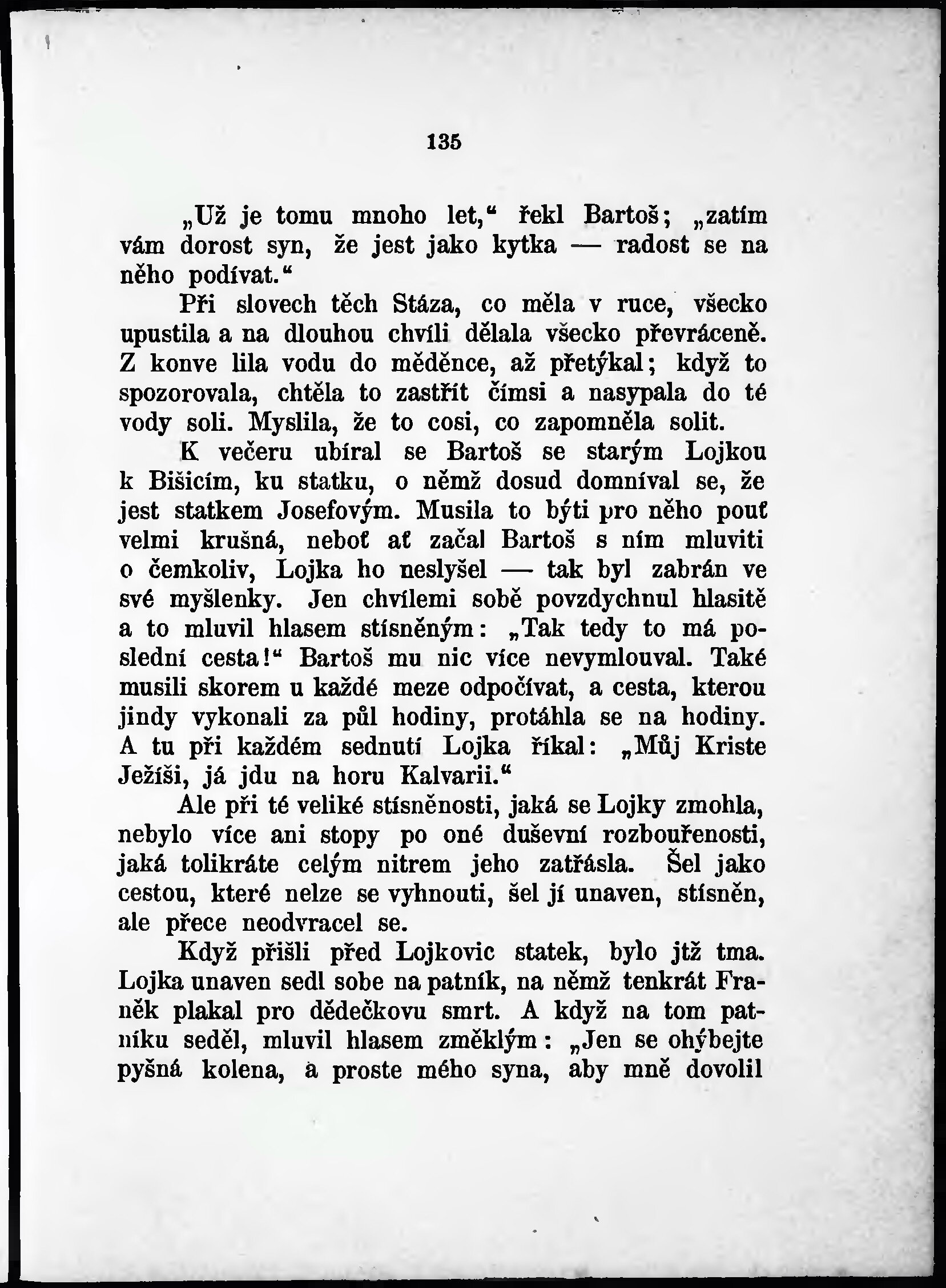 135

„Už je tomu mnoho let,“ řekl Bartoš; „zatím vám dorost syn, že jest jako kytka — radost se na něho podívat.“

Při slovech těch Stáza, co měla v ruce, všecko upustila a na dlouhou chvíli dělala všecko převráceně. Z konve lila vodu do měděnce, až přetýkal; když to spozorovala, chtěla to zastřít čímsi a nasypala do té vody soli. Myslila, že to cosi, co zapomněla solit.

K večeru ubíral se Bartoš se starým Lojkou k Bišicím, ku statku, o němž dosud domníval se, že jest statkem Josefovým. Musila to býti pro něho pouť velmi krušná, neboť ať začal Bartoš s ním mluviti o čemkoliv, Lojka ho neslyšel — tak byl zabrán ve své myšlenky. Jen chvílemi sobě povzdychnul hlasitě a to mluvil hlasem stísněným: „Tak tedy to má poslední cesta!“ Bartoš mu nic více nevymlouval. Také musili skorem u každé meze odpočívat, a cesta, kterou jindy vykonali za půl hodiny, protáhla se na hodiny. A tu při každém sednutí Lojka říkal: „Můj Kriste Ježíši, já jdu na horu Kalvarii.“

Ale při té veliké stísněnosti, jaká se Lojky zmohla, nebylo více ani stopy po oné duševní rozbouřenosti, jaká tolikráte celým nitrem jeho zatřásla. Šel jako cestou, které nelze se vyhnouti, šel jí unaven, stísněn, ale přece neodvracel se.

Když přišli před Lojkovic statek, bylo jtž tma. Lojka unaven sedl sobe na patník, na němž tenkrát Franěk plakal pro dědečkovu smrt. A když na tom patníku seděl, mluvil hlasem změklým: „Jen se ohýbejte pyšná kolena, a proste mého syna, aby mně dovolil